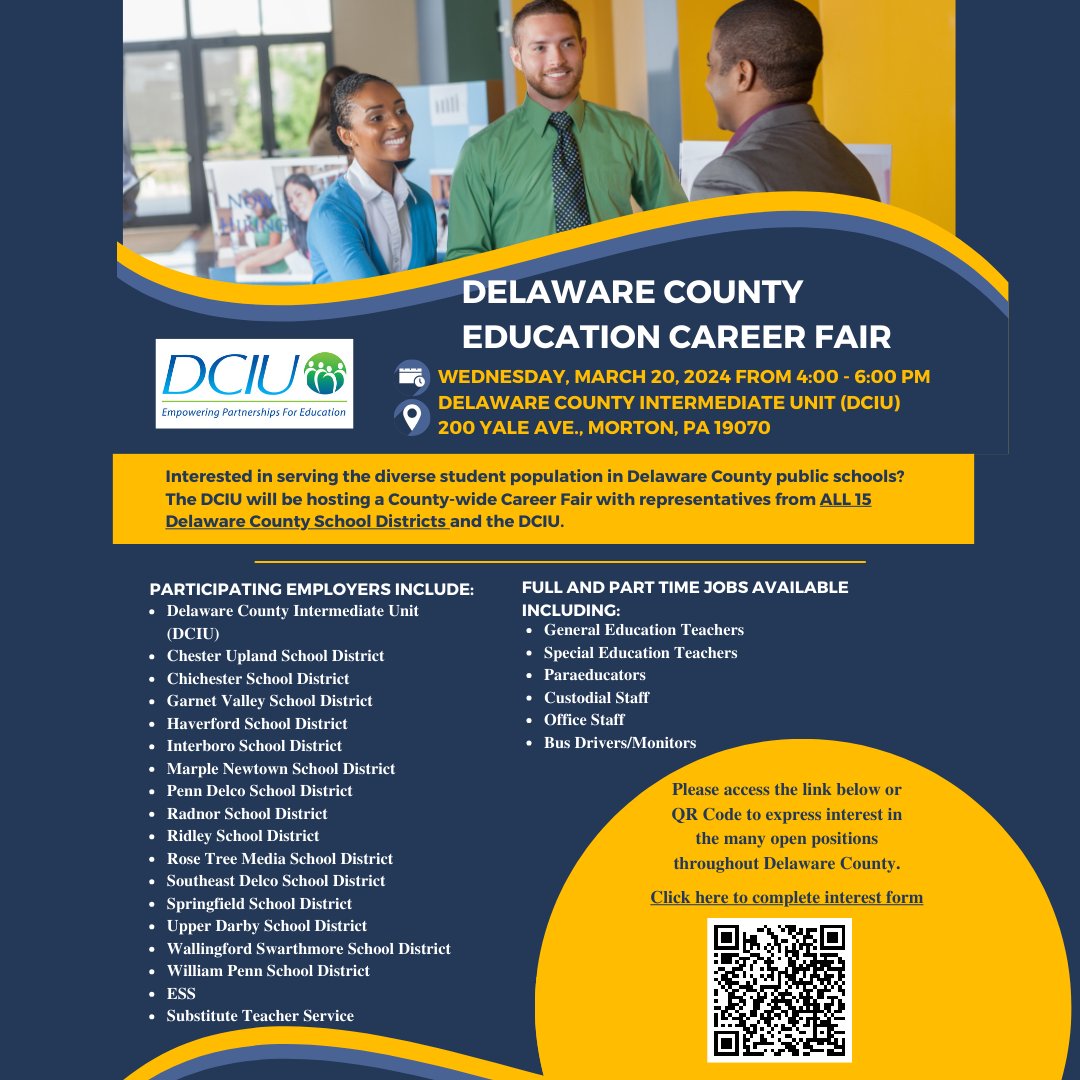 DELAWARE COUNTY EDUCATION CAREER FAIR

DCIU
Empowering Partnerships For Education

WEDNESDAY, MARCH 20, 2024 FROM 4:00 - 6:00 PM
DELAWARE COUNTY INTERMEDIATE UNIT (DCIU)
200 YALE AVE., MORTON, PA 19070

Interested in serving the diverse student population in Delaware County public schools? The DCIU will be hosting a County-wide Career Fair with representatives from ALL 15 Delaware County School Districts and the DCIU.

PARTICIPATING EMPLOYERS INCLUDE:
- Delaware County Intermediate Unit (DCIU)
- Chester Upland School District
- Chichester School District
- Garnet Valley School District
- Haverford School District
- Interboro School District
- Marple Newtown School District
- Penn Delco School District
- Radnor School District
- Ridley School District
- Rose Tree Media School District
- Southeast Delco School District
- Springfield School District
- Upper Darby School District
- Wallingford Swarthmore School District
- William Penn School District
- ESS
- Substitute Teacher Service

FULL AND PART TIME JOBS AVAILABLE INCLUDING:
- General Education Teachers
- Special Education Teachers
- Paraeducators
- Custodial Staff
- Office Staff
- Bus Drivers/Monitors

Please access the link below or QR Code to express interest in the many open positions throughout Delaware County.

Click here to complete interest form